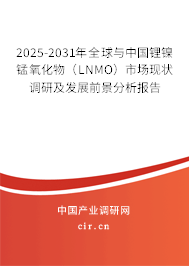 2025-2031年全球与中国锂镍锰氧化物（LNMO）市场现状调研及发展前景分析报告

中国产业调研网

cir.cn